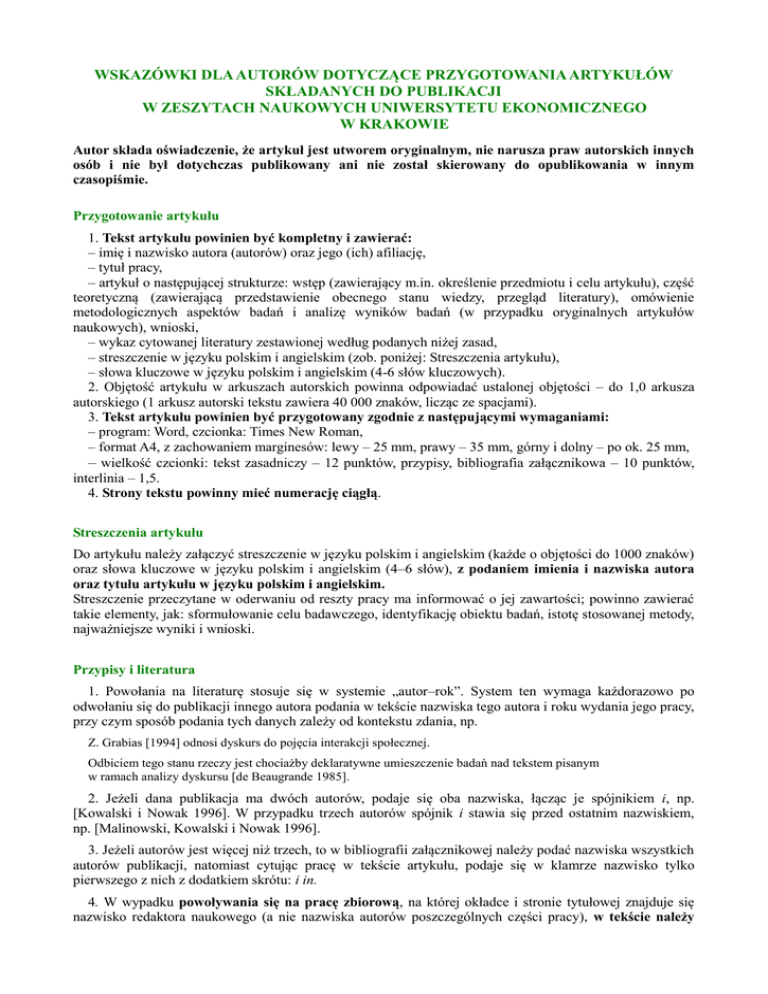 WSKAZÓWKI DLA AUTORÓW DOTYCZĄCE PRZYGOTOWANIA ARTYKUŁÓW SKŁADANYCH DO PUBLIKACJI
W ZESZYTACH NAUKOWYCH UNIWERSYTETU EKONOMICZNEGO
W KRAKOWIE

Autor składa oświadczenie, że artykuł jest utworem oryginalnym, nie narusza praw autorskich innych osób i nie był dotychczas publikowany ani nie został skierowany do opublikowania w innym czasopiśmie.

Przygotowanie artykułu

1. Tekst artykułu powinien być kompletny i zawierać:
– imię i nazwisko autora (autorów) oraz jego (ich) afiliację,
– tytuł pracy,
– artykuł o następującej strukturze: wstęp (zawierający m.in. określenie przedmiotu i celu artykułu), część teoretyczną (zawierającą przedstawienie obecnego stanu wiedzy, przegląd literatury), omówienie metodologicznych aspektów badań i analizę wyników badań (w przypadku oryginalnych artykułów naukowych), wnioski,
– wykaz cytowanej literatury zestawionej według podanych niżej zasad,
– streszczenie w języku polskim i angielskim (zob. poniżej: Streszczenia artykułu),
– słowa kluczowe w języku polskim i angielskim (4-6 słów kluczowych).
2. Objętość artykułu w arkuszach autorskich powinna odpowiadać ustalonej objętości – do 1,0 arkusza autorskiego (1 arkusz autorski tekstu zawiera 40 000 znaków, licząc ze spacjami).
3. Tekst artykułu powinien być przygotowany zgodnie z następującymi wymaganiami:
– program: Word, czcionka: Times New Roman,
– format A4, z zachowaniem marginesów: lewy – 25 mm, prawy – 35 mm, górny i dolny – po ok. 25 mm,
– wielkość czcionki: tekst zasadniczy – 12 punktów, przypisy, bibliografia załącznikowa – 10 punktów, interlinia – 1,5.
4. Strony tekstu powinny mieć numerację ciągłą.

Streszczenia artykułu

Do artykułu należy załączyć streszczenie w języku polskim i angielskim (każde o objętości do 1000 znaków) oraz słowa kluczowe w języku polskim i angielskim (4–6 słów), z podaniem imienia i nazwiska autora oraz tytułu artykułu w języku polskim i angielskim.
Streszczenie przeczytane w oderwaniu od reszty pracy ma informować o jej zawartości; powinno zawierać takie elementy, jak: sformułowanie celu badawczego, identyfikację obiektu badań, istotę stosowanej metody, najważniejsze wyniki i wnioski.

Przypisy i literatura

1. Powołania na literaturę stosuje się w systemie „autor–rok”. System ten wymaga każdorazowo po odwołaniu się do publikacji innego autora podania w tekście nazwiska tego autora i roku wydania jego pracy, przy czym sposób podania tych danych zależy od kontekstu zdania, np.

Z. Grabias [1994] odnosi dyskurs do pojęcia interakcji społecznej.

Odbiciem tego stanu rzeczy jest chociażby deklaratywne umieszczenie badań nad tekstem pisanym w ramach analizy dyskursu [de Beaugrande 1985].

2. Jeżeli dana publikacja ma dwóch autorów, podaje się oba nazwiska, łącząc je spójnikiem i, np. [Kowalski i Nowak 1996]. W przypadku trzech autorów spójnik i stawia się przed ostatnim nazwiskiem, np. [Malinowski, Kowalski i Nowak 1996].

3. Jeżeli autorów jest więcej niż trzech, to w bibliografii załącznikowej należy podać nazwiska wszystkich autorów publikacji, natomiast cytując pracę w tekście artykułu, podaje się w klamrze nazwisko tylko pierwszego z nich z dodatkiem skrótu: i in.

4. W wypadku powoływania się na pracę zbiorową, na której okładce i stronie tytułowej znajduje się nazwisko redaktora naukowego (a nie nazwiska autorów poszczególnych części pracy), w tekście należy